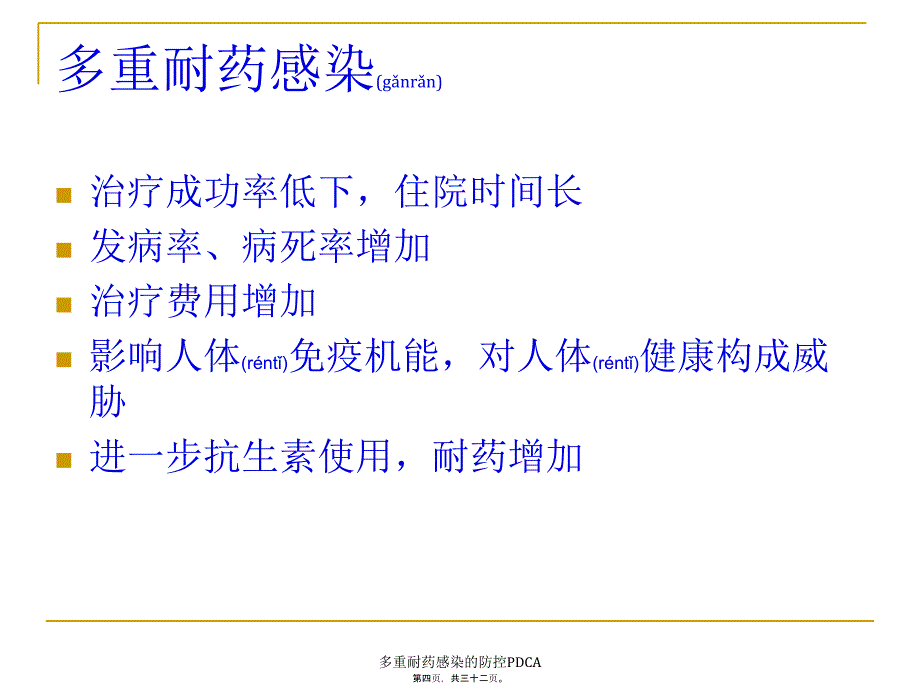 多重耐药感染(gǎnrǎn)

治疗成功率低下，住院时间长
发病率、病死率增加
治疗费用增加
影响人体(réntǐ)免疫机能，对人体(réntǐ)健康构成威胁
进一步抗生素使用，耐药增加

多重耐药感染的防控PDCA
第四页，共三十二页。